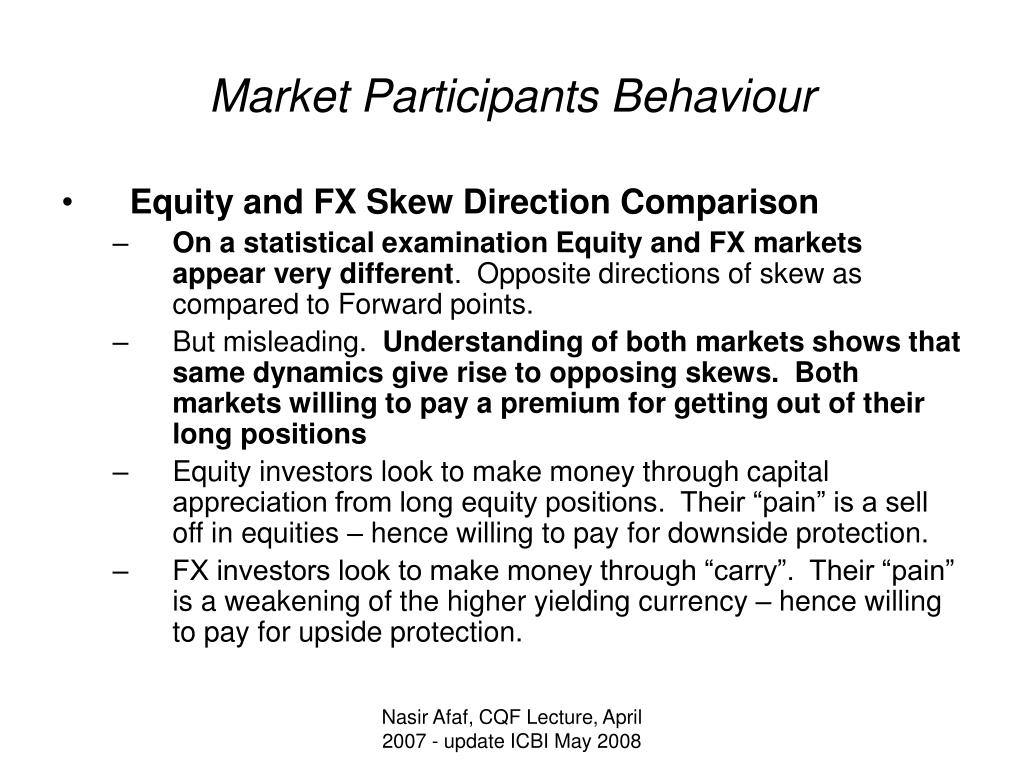 Market Participants Behaviour

• Equity and FX Skew Direction Comparison

– On a statistical examination Equity and FX markets appear very different. Opposite directions of skew as compared to Forward points.

– But misleading. Understanding of both markets shows that same dynamics give rise to opposing skews. Both markets willing to pay a premium for getting out of their long positions

– Equity investors look to make money through capital appreciation from long equity positions. Their “pain” is a sell off in equities – hence willing to pay for downside protection.

– FX investors look to make money through “carry”. Their “pain” is a weakening of the higher yielding currency – hence willing to pay for upside protection.

Nasir Afaf, CQF Lecture, April 2007 - update ICBI May 2008